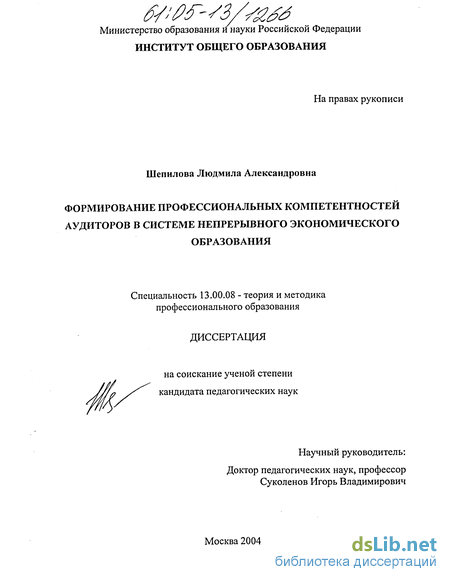 61:05-13/1266

Министерство образования и науки Российской Федерации
ИНСТИТУТ ОБЩЕГО ОБРАЗОВАНИЯ

На правах рукописи

Шепилова Людмила Александровна

ФОРМИРОВАНИЕ ПРОФЕССИОНАЛЬНЫХ КОМПЕТЕНТНОСТЕЙ АУДИТОРОВ В СИСТЕМЕ НЕПРЕРЫВНОГО ЭКОНОМИЧЕСКОГО ОБРАЗОВАНИЯ

Специальность 13.00.08 - теория и методика профессионального образования

ДИССЕРТАЦИЯ

на соискание ученой степени кандидата педагогических наук

Научный руководитель:
Доктор педагогических наук, профессор
Суколенов Игорь Владимирович

Москва 2004

dsLib.net
библиотека диссертаций